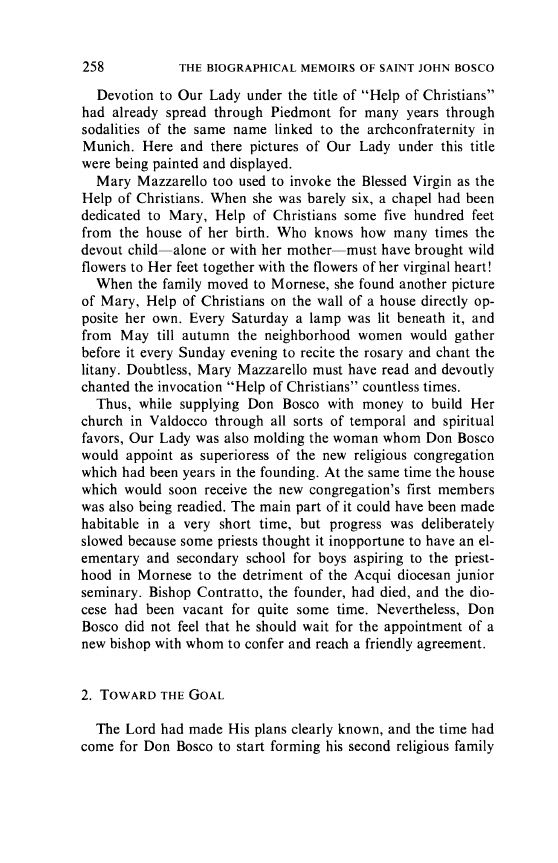 258 THE BIOGRAPHICAL MEMOIRS OF SAINT JOHN BOSCO

Devotion to Our Lady under the title of "Help of Christians" had already spread through Piedmont for many years through sodalities of the same name linked to the archconfraternity in Munich. Here and there pictures of Our Lady under this title were being painted and displayed.

Mary Mazzarello too used to invoke the Blessed Virgin as the Help of Christians. When she was barely six, a chapel had been dedicated to Mary, Help of Christians some five hundred feet from the house of her birth. Who knows how many times the devout child—alone or with her mother—must have brought wild flowers to Her feet together with the flowers of her virginal heart!

When the family moved to Mornese, she found another picture of Mary, Help of Christians on the wall of a house directly opposite her own. Every Saturday a lamp was lit beneath it, and from May till autumn the neighborhood women would gather before it every Sunday evening to recite the rosary and chant the litany. Doubtless, Mary Mazzarello must have read and devoutly chanted the invocation "Help of Christians" countless times.

Thus, while supplying Don Bosco with money to build Her church in Valdocco through all sorts of temporal and spiritual favors, Our Lady was also molding the woman whom Don Bosco would appoint as superioress of the new religious congregation which had been years in the founding. At the same time the house which would soon receive the new congregation's first members was also being readied. The main part of it could have been made habitable in a very short time, but progress was deliberately slowed because some priests thought it inopportune to have an elementary and secondary school for boys aspiring to the priesthood in Mornese to the detriment of the Acqui diocesan junior seminary. Bishop Contratto, the founder, had died, and the diocese had been vacant for quite some time. Nevertheless, Don Bosco did not feel that he should wait for the appointment of a new bishop with whom to confer and reach a friendly agreement.

2. TOWARD THE GOAL

The Lord had made His plans clearly known, and the time had come for Don Bosco to start forming his second religious family